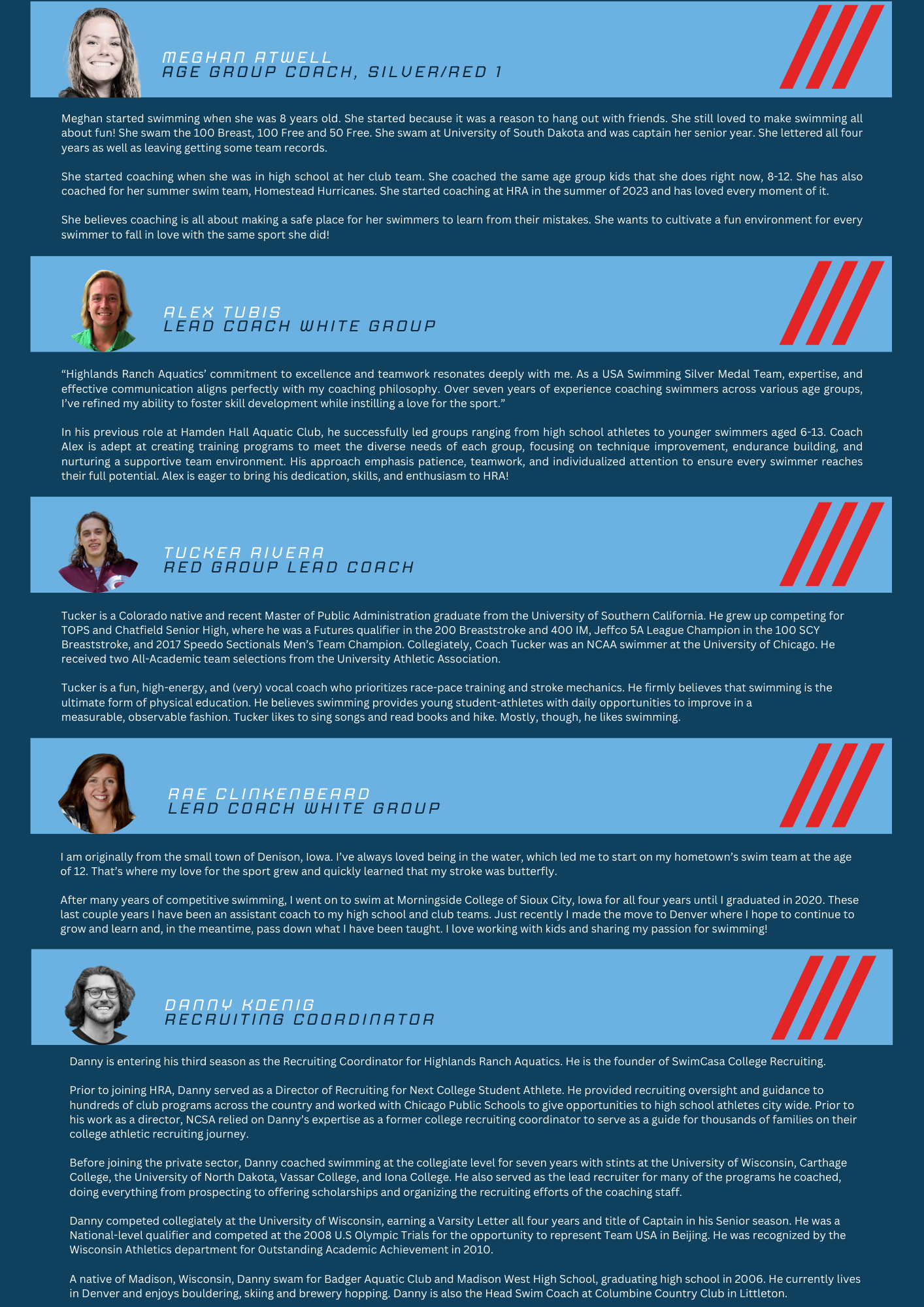 MEGHAN ATWELL
AGE GROUP COACH, SILVER/RED 1

Meghan started swimming when she was 8 years old. She started because it was a reason to hang out with friends. She still loved to make swimming all about fun! She swam the 100 Breast, 100 Free and 50 Free. She swam at University of South Dakota and was captain her senior year. She lettered all four years as well as leaving getting some team records.

She started coaching when she was in high school at her club team. She coached the same age group kids that she does right now, 8-12. She has also coached for her summer swim team, Homestead Hurricanes. She started coaching at HRA in the summer of 2023 and has loved every moment of it.

She believes coaching is all about making a safe place for her swimmers to learn from their mistakes. She wants to cultivate a fun environment for every swimmer to fall in love with the same sport she did!

ALEX TUBIS
LEAD COACH WHITE GROUP

"Highlands Ranch Aquatics' commitment to excellence and teamwork resonates deeply with me. As a USA Swimming Silver Medal Team, expertise, and effective communication aligns perfectly with my coaching philosophy. Over seven years of experience coaching swimmers across various age groups, I've refined my ability to foster skill development while instilling a love for the sport."

In his previous role at Hamden Hall Aquatic Club, he successfully led groups ranging from high school athletes to younger swimmers aged 6-13. Coach Alex is adept at creating training programs to meet the diverse needs of each group, focusing on technique improvement, endurance building, and nurturing a supportive team environment. His approach emphasis patience, teamwork, and individualized attention to ensure every swimmer reaches their full potential. Alex is eager to bring his dedication, skills, and enthusiasm to HRA!

TUCKER RIVERA
RED GROUP LEAD COACH

Tucker is a Colorado native and recent Master of Public Administration graduate from the University of Southern California. He grew up competing for TOPS and Chatfield Senior High, where he was a Futures qualifier in the 200 Breaststroke and 400 IM, Jeffco 5A League Champion in the 100 SCY Breaststroke, and 2017 Speedo Sectionals Men's Team Champion. Collegiately, Coach Tucker was an NCAA swimmer at the University of Chicago. He received two All-Academic team selections from the University Athletic Association.

Tucker is a fun, high-energy, and (very) vocal coach who prioritizes race-pace training and stroke mechanics. He firmly believes that swimming is the ultimate form of physical education. He believes swimming provides young student-athletes with daily opportunities to improve in a measurable, observable fashion. Tucker likes to sing songs and read books and hike. Mostly, though, he likes swimming.

RAE CLINKENBEARD
LEAD COACH WHITE GROUP

I am originally from the small town of Denison, Iowa. I've always loved being in the water, which led me to start on my hometown's swim team at the age of 12. That's where my love for the sport grew and quickly learned that my stroke was butterfly.

After many years of competitive swimming, I went on to swim at Morningside College of Sioux City, Iowa for all four years until I graduated in 2020. These last couple years I have been an assistant coach to my high school and club teams. Just recently I made the move to Denver where I hope to continue to grow and learn and, in the meantime, pass down what I have been taught. I love working with kids and sharing my passion for swimming!

DANNY KOENIG
RECRUITING COORDINATOR

Danny is entering his third season as the Recruiting Coordinator for Highlands Ranch Aquatics. He is the founder of SwimCasa College Recruiting.

Prior to joining HRA, Danny served as a Director of Recruiting for Next College Student Athlete. He provided recruiting oversight and guidance to hundreds of club programs across the country and worked with Chicago Public Schools to give opportunities to high school athletes city wide. Prior to his work as a director, NCSA relied on Danny's expertise as a former college recruiting coordinator to serve as a guide for thousands of families on their college athletic recruiting journey.

Before joining the private sector, Danny coached swimming at the collegiate level for seven years with stints at the University of Wisconsin, Carthage College, the University of North Dakota, Vassar College, and Iona College. He also served as the lead recruiter for many of the programs he coached, doing everything from prospecting to offering scholarships and organizing the recruiting efforts of the coaching staff.

Danny competed collegiately at the University of Wisconsin, earning a Varsity Letter all four years and title of Captain in his Senior season. He was a National-level qualifier and competed at the 2008 U.S Olympic Trials for the opportunity to represent Team USA in Beijing. He was recognized by the Wisconsin Athletics department for Outstanding Academic Achievement in 2010.

A native of Madison, Wisconsin, Danny swam for Badger Aquatic Club and Madison West High School, graduating high school in 2006. He currently lives in Denver and enjoys bouldering, skiing and brewery hopping. Danny is also the Head Swim Coach at Columbine Country Club in Littleton.